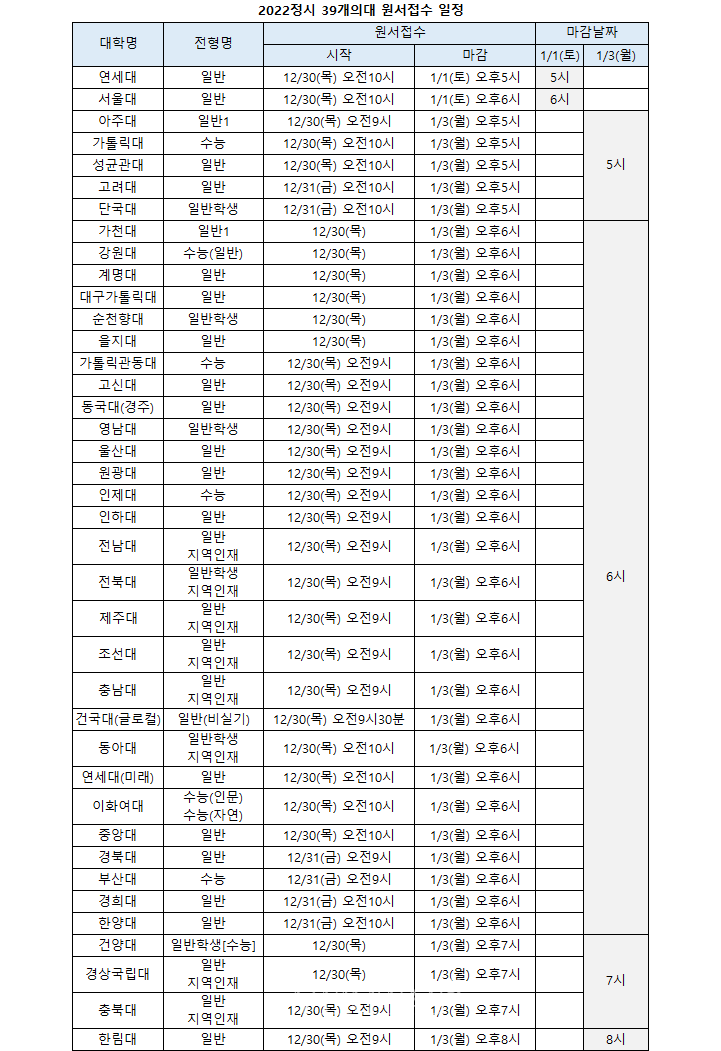 2022정시 39개의대 원서접수 일정

| 대학명 | 전형명 | 원서접수 시작 | 원서접수 마감 | 마감날짜 1/1(토) | 마감날짜 1/3(월) |
|---|---|---|---|---|---|
| 연세대 | 일반 | 12/30(목) 오전10시 | 1/1(토) 오후5시 | 5시 | |
| 서울대 | 일반 | 12/30(목) 오전10시 | 1/1(토) 오후6시 | 6시 | |
| 아주대 | 일반1 | 12/30(목) 오전9시 | 1/3(월) 오후5시 | | 5시 |
| 가톨릭대 | 수능 | 12/30(목) 오전10시 | 1/3(월) 오후5시 | | |
| 성균관대 | 일반 | 12/30(목) 오전10시 | 1/3(월) 오후5시 | | |
| 고려대 | 일반 | 12/31(금) 오전10시 | 1/3(월) 오후5시 | | |
| 단국대 | 일반학생 | 12/31(금) 오전10시 | 1/3(월) 오후5시 | | |
| 가천대 | 일반1 | 12/30(목) | 1/3(월) 오후6시 | | 6시 |
| 강원대 | 수능(일반) | 12/30(목) | 1/3(월) 오후6시 | | |
| 계명대 | 일반 | 12/30(목) | 1/3(월) 오후6시 | | |
| 대구가톨릭대 | 일반 | 12/30(목) | 1/3(월) 오후6시 | | |
| 순천향대 | 일반학생 | 12/30(목) | 1/3(월) 오후6시 | | |
| 을지대 | 일반 | 12/30(목) | 1/3(월) 오후6시 | | |
| 가톨릭관동대 | 수능 | 12/30(목) 오전9시 | 1/3(월) 오후6시 | | |
| 고신대 | 일반 | 12/30(목) 오전9시 | 1/3(월) 오후6시 | | |
| 동국대(경주) | 일반 | 12/30(목) 오전9시 | 1/3(월) 오후6시 | | |
| 영남대 | 일반학생 | 12/30(목) 오전9시 | 1/3(월) 오후6시 | | |
| 울산대 | 일반 | 12/30(목) 오전9시 | 1/3(월) 오후6시 | | |
| 원광대 | 일반 | 12/30(목) 오전9시 | 1/3(월) 오후6시 | | |
| 인제대 | 수능 | 12/30(목) 오전9시 | 1/3(월) 오후6시 | | |
| 인하대 | 일반 | 12/30(목) 오전9시 | 1/3(월) 오후6시 | | |
| 전남대 | 일반 지역인재 | 12/30(목) 오전9시 | 1/3(월) 오후6시 | | |
| 전북대 | 일반학생 지역인재 | 12/30(목) 오전9시 | 1/3(월) 오후6시 | | |
| 제주대 | 일반 지역인재 | 12/30(목) 오전9시 | 1/3(월) 오후6시 | | |
| 조선대 | 일반 지역인재 | 12/30(목) 오전9시 | 1/3(월) 오후6시 | | |
| 충남대 | 일반 지역인재 | 12/30(목) 오전9시 | 1/3(월) 오후6시 | | |
| 건국대(글로컬) | 일반(비실기) | 12/30(목) 오전9시30분 | 1/3(월) 오후6시 | | |
| 동아대 | 일반학생 지역인재 | 12/30(목) 오전10시 | 1/3(월) 오후6시 | | |
| 연세대(미래) | 일반 | 12/30(목) 오전10시 | 1/3(월) 오후6시 | | |
| 이화여대 | 수능(인문) 수능(자연) | 12/30(목) 오전10시 | 1/3(월) 오후6시 | | |
| 중앙대 | 일반 | 12/30(목) 오전10시 | 1/3(월) 오후6시 | | |
| 경북대 | 일반 | 12/31(금) 오전9시 | 1/3(월) 오후6시 | | |
| 부산대 | 수능 | 12/31(금) 오전9시 | 1/3(월) 오후6시 | | |
| 경희대 | 일반 | 12/31(금) 오전10시 | 1/3(월) 오후6시 | | |
| 한양대 | 일반 | 12/31(금) 오전10시 | 1/3(월) 오후6시 | | |
| 건양대 | 일반학생[수능] | 12/30(목) | 1/3(월) 오후7시 | | 7시 |
| 경상국립대 | 일반 지역인재 | 12/30(목) | 1/3(월) 오후7시 | | |
| 충북대 | 일반 지역인재 | 12/30(목) 오전9시 | 1/3(월) 오후7시 | | |
| 한림대 | 일반 | 12/30(목) 오전9시 | 1/3(월) 오후8시 | | 8시 |